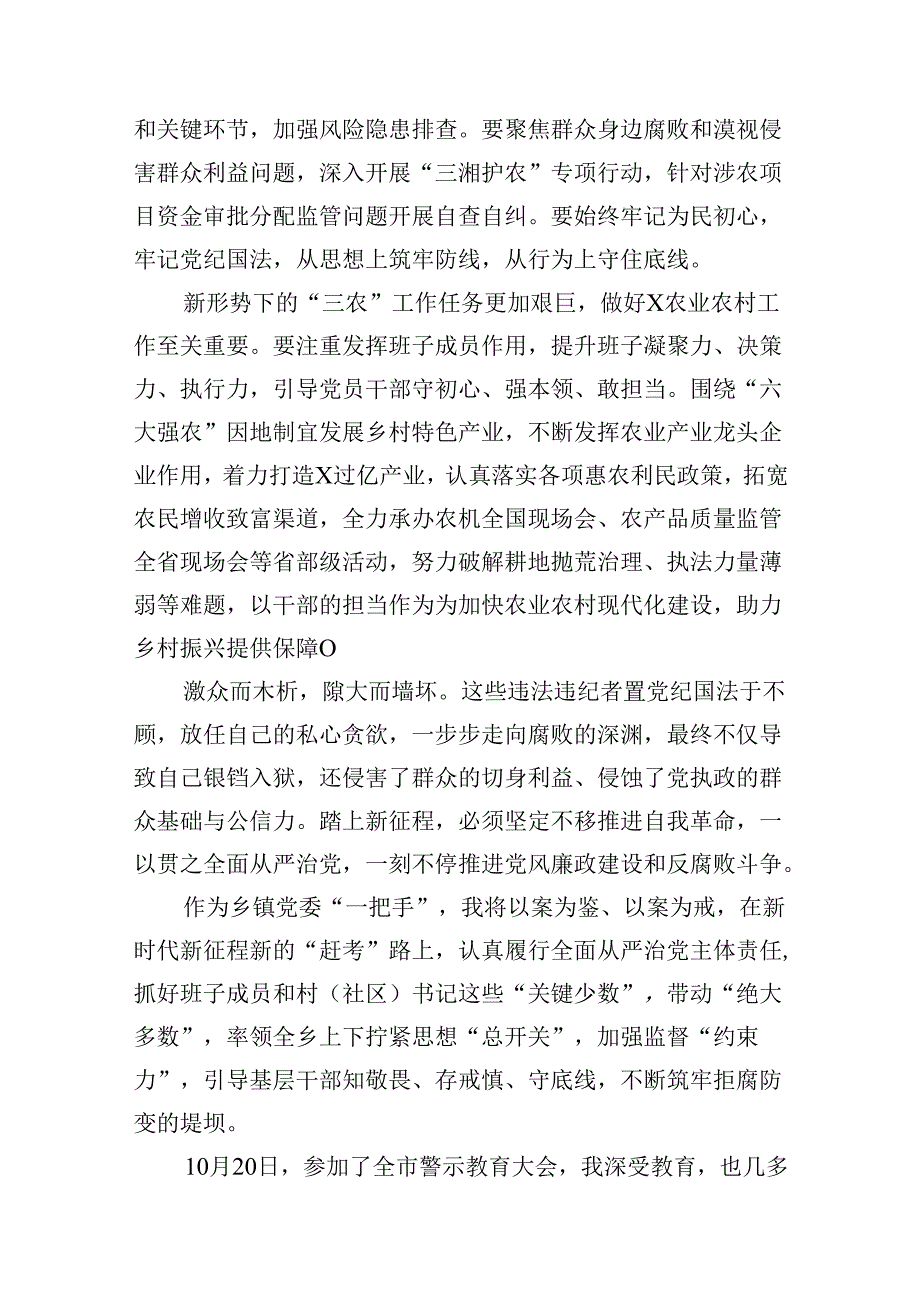 和关键环节，加强风险隐患排查。要聚焦群众身边腐败和漠视侵害群众利益问题，深入开展“三湘护农”专项行动，针对涉农项目资金审批分配监管问题开展自查自纠。要始终牢记为民初心，牢记党纪国法，从思想上筑牢防线，从行为上守住底线。

新形势下的“三农”工作任务更加艰巨，做好X农业农村工作至关重要。要注重发挥班子成员作用，提升班子凝聚力、决策力、执行力，引导党员干部守初心、强本领、敢担当。围绕“六大强农”因地制宜发展乡村特色产业，不断发挥农业产业龙头企业作用，着力打造X过亿产业，认真落实各项惠农利民政策，拓宽农民增收致富渠道，全力承办农机全国现场会、农产品质量监管全省现场会等省部级活动，努力破解耕地抛荒治理、执法力量薄弱等难题，以干部的担当作为为加快农业农村现代化建设，助力乡村振兴提供保障O

激众而木析，隙大而墙坏。这些违法违纪者置党纪国法于不顾，放任自己的私心贪欲，一步步走向腐败的深渊，最终不仅导致自己银铛入狱，还侵害了群众的切身利益、侵蚀了党执政的群众基础与公信力。踏上新征程，必须坚定不移推进自我革命，一以贯之全面从严治党，一刻不停推进党风廉政建设和反腐败斗争。

作为乡镇党委“一把手”，我将以案为鉴、以案为戒，在新时代新征程新的“赶考”路上，认真履行全面从严治党主体责任，抓好班子成员和村（社区）书记这些“关键少数”，带动“绝大多数”，率领全乡上下拧紧思想“总开关”，加强监督“约束力”，引导基层干部知敬畏、存戒慎、守底线，不断筑牢拒腐防变的堤坝。

10月20日，参加了全市警示教育大会，我深受教育，也几多